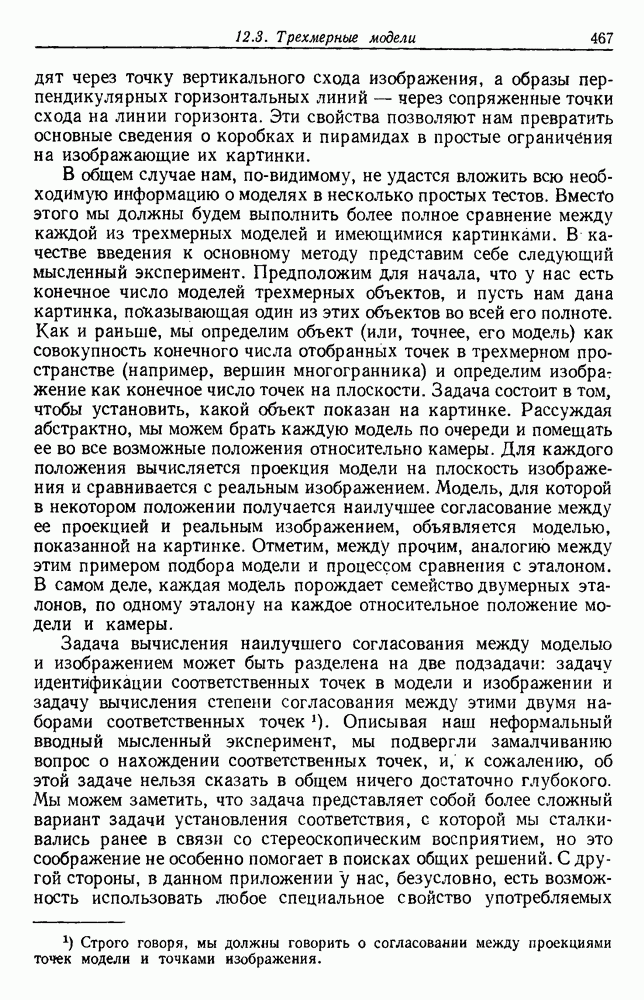 12.3. Трехмерные модели 467

дят через точку вертикального схода изображения, а образы перпендикулярных горизонтальных линий — через сопряженные точки схода на линии горизонта. Эти свойства позволяют нам превратить основные сведения о коробках и пирамидах в простые ограничения на изображающие их картинки.

В общем случае нам, по-видимому, не удастся вложить всю необходимую информацию о моделях в несколько простых тестов. Вместо этого мы должны будем выполнить более полное сравнение между каждой из трехмерных моделей и имеющимися картинками. В качестве введения к основному методу представим себе следующий мысленный эксперимент. Предположим для начала, что у нас есть конечное число моделей трехмерных объектов, и пусть нам дана картинка, показывающая один из этих объектов во всей его полноте. Как и раньше, мы определим объект (или, точнее, его модель) как совокупность конечного числа отобранных точек в трехмерном пространстве (например, вершин многогранника) и определим изображение как конечное число точек на плоскости. Задача состоит в том, чтобы установить, какой объект показан на картинке. Рассуждая абстрактно, мы можем брать каждую модель по очереди и помещать ее во все возможные положения относительно камеры. Для каждого положения вычисляется проекция модели на плоскость изображения и сравнивается с реальным изображением. Модель, для которой в некотором положении получается наилучшее согласование между ее проекцией и реальным изображением, объявляется моделью, показанной на картинке. Отметим, между прочим, аналогию между этим примером подбора модели и процессом сравнения с эталоном. В самом деле, каждая модель порождает семейство двумерных эталонов, по одному эталону на каждое относительное положение модели и камеры.

Задача вычисления наилучшего согласования между моделью и изображением может быть разделена на две подзадачи: задачу идентификации соответственных точек в модели и изображении и задачу вычисления степени согласования между этими двумя наборами соответственных точек ¹). Описывая наш неформальный вводный мысленный эксперимент, мы подвергли замалчиванию вопрос о нахождении соответственных точек, и, к сожалению, об этой задаче нельзя сказать в общем ничего достаточно глубокого. Мы можем заметить, что задача представляет собой более сложный вариант задачи установления соответствия, с которой мы сталкивались ранее в связи со стереоскопическим восприятием, но это соображение не особенно помогает в поисках общих решений. С другой стороны, в данном приложении у нас, безусловно, есть возможность использовать любое специальное свойство употребляемых

¹) Строго говоря, мы должны говорить о согласовании между проекциями точек модели и точками изображения.